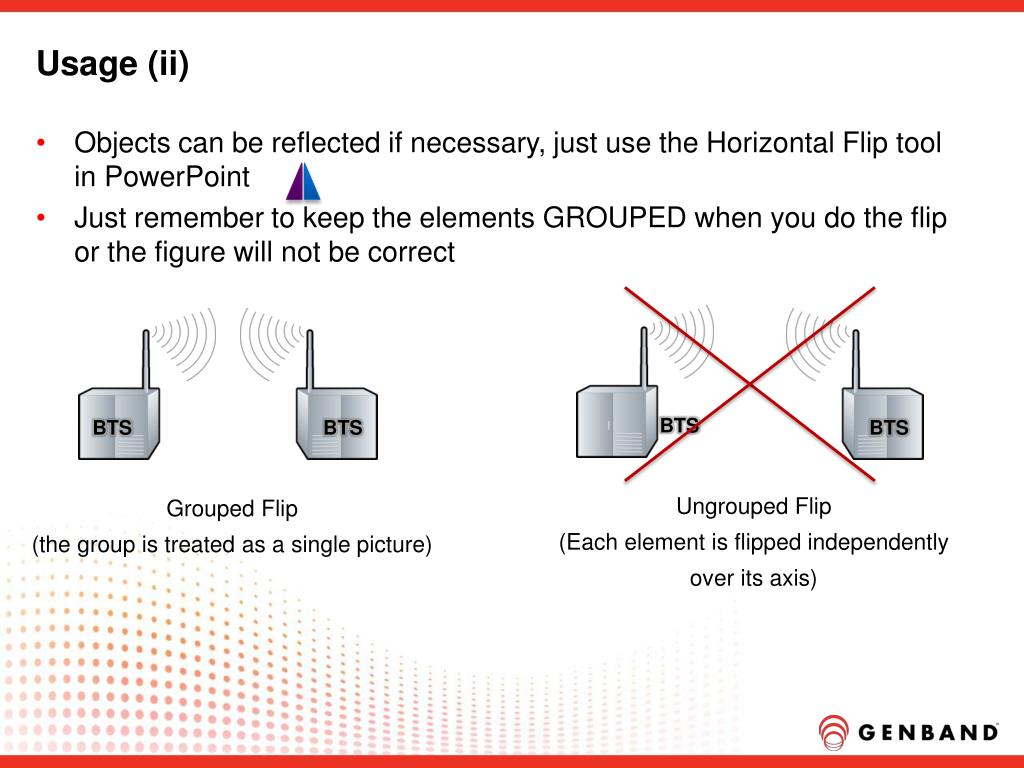 Usage (ii)

• Objects can be reflected if necessary, just use the Horizontal Flip tool in PowerPoint

• Just remember to keep the elements GROUPED when you do the flip or the figure will not be correct

BTS

BTS

BTS

BTS

Grouped Flip

(the group is treated as a single picture)

Ungrouped Flip

(Each element is flipped independently over its axis)

GENBAND